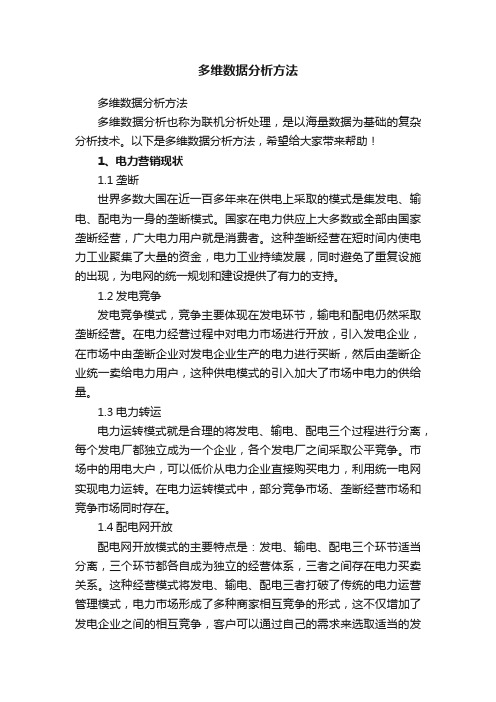 多维数据分析方法

多维数据分析方法

多维数据分析也称为联机分析处理，是以海量数据为基础的复杂分析技术。以下是多维数据分析方法，希望给大家带来帮助！

1、电力营销现状

1.1 垄断

世界多数大国在近一百多年来在供电上采取的模式是集发电、输电、配电为一身的垄断模式。国家在电力供应上大多数或全部由国家垄断经营，广大电力用户就是消费者。这种垄断经营在短时间内使电力工业聚集了大量的资金，电力工业持续发展，同时避免了重复设施的出现，为电网的统一规划和建设提供了有力的支持。

1.2 发电竞争

发电竞争模式，竞争主要体现在发电环节，输电和配电仍然采取垄断经营。在电力经营过程中对电力市场进行开放，引入发电企业，在市场中由垄断企业对发电企业生产的电力进行买断，然后由垄断企业统一卖给电力用户，这种供电模式的引入加大了市场中电力的供给量。

1.3 电力转运

电力运转模式就是合理的将发电、输电、配电三个过程进行分离，每个发电厂都独立成为一个企业，各个发电厂之间采取公平竞争。市场中的用电大户，可以低价从电力企业直接购买电力，利用统一电网实现电力运转。在电力运转模式中，部分竞争市场、垄断经营市场和竞争市场同时存在。

1.4 配电网开放

配电网开放模式的主要特点是：发电、输电、配电三个环节适当分离，三个环节都各自成为独立的经营体系，三者之间存在电力买卖关系。这种经营模式将发电、输电、配电三者打破了传统的电力运营管理模式，电力市场形成了多种商家相互竞争的形式，这不仅增加了发电企业之间的相互竞争，客户可以通过自己的需求来选取适当的发